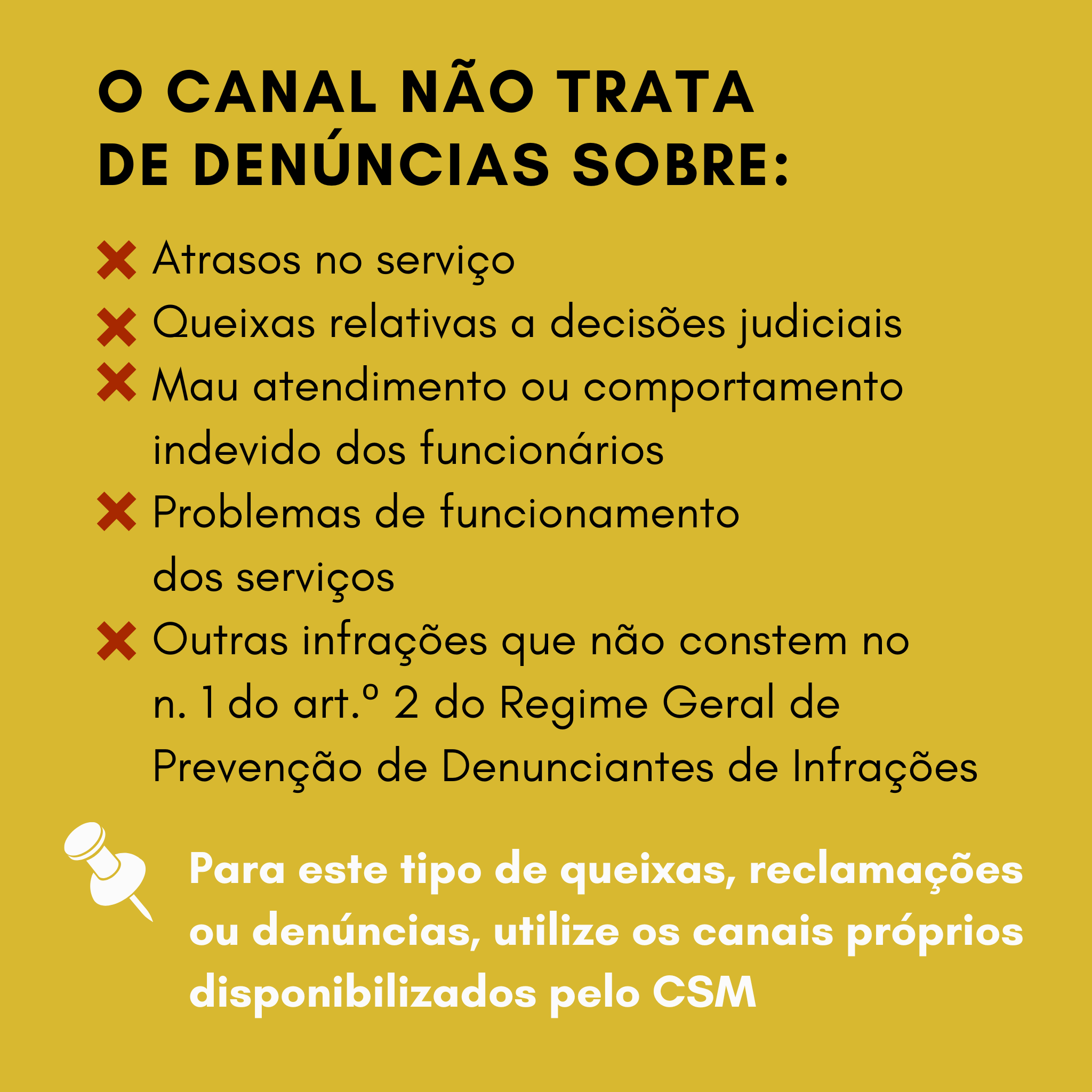 O CANAL NÃO TRATA
DE DENÚNCIAS SOBRE:

✗ Atrasos no serviço
✗ Queixas relativas a decisões judiciais
✗ Mau atendimento ou comportamento indevido dos funcionários
✗ Problemas de funcionamento dos serviços
✗ Outras infrações que não constem no n. 1 do art.º 2 do Regime Geral de Prevenção de Denunciantes de Infrações

Para este tipo de queixas, reclamações ou denúncias, utilize os canais próprios disponibilizados pelo CSM